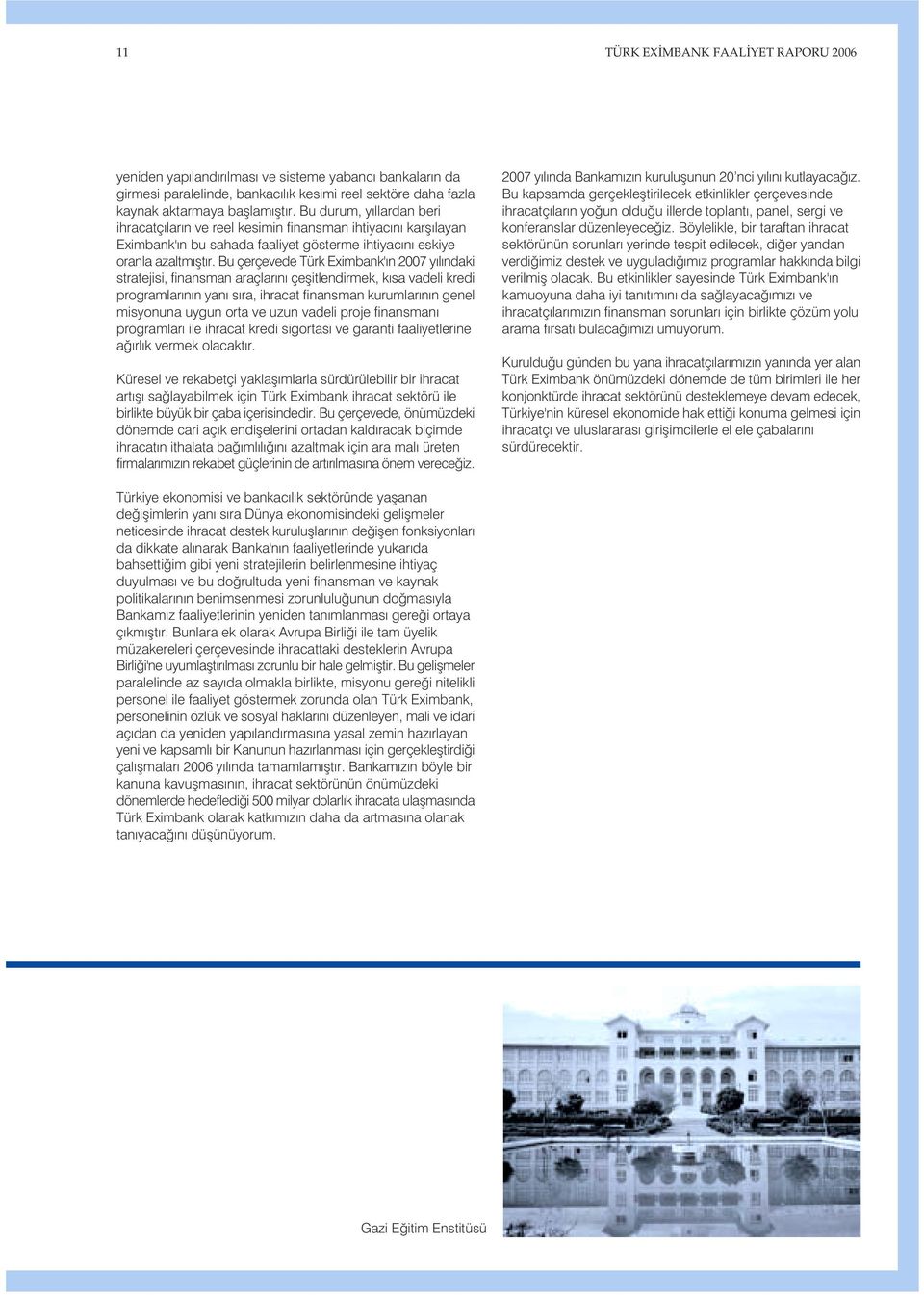 11

TÜRK EXİMBANK FAALİYET RAPORU 2006

yeniden yapılandırılması ve sisteme yabancı bankaların da girmesi paralelinde, bankacılık kesimi reel sektöre daha fazla kaynak aktarmaya başlamıştır. Bu durum, yıllardan beri ihracatçıların ve reel kesimin finansman ihtiyacını karşılayan Eximbank'ın bu sahada faaliyet gösterme ihtiyacını eskiye oranla azaltmıştır. Bu çerçevede Türk Eximbank'ın 2007 yılındaki stratejisi, finansman araçlarını çeşitlendirmek, kısa vadeli kredi programlarının yanı sıra, ihracat finansman kurumlarının genel misyonuna uygun orta ve uzun vadeli proje finansmanı programları ile ihracat kredi sigortası ve garanti faaliyetlerine ağırlık vermek olacaktır.

Küresel ve rekabetçi yaklaşımlarla sürdürülebilir bir ihracat artışı sağlayabilmek için Türk Eximbank ihracat sektörü ile birlikte büyük bir çaba içerisindedir. Bu çerçevede, önümüzdeki dönemde cari açık endişelerini ortadan kaldıracak biçimde ihracatın ithalata bağımlılığını azaltmak için ara malı üreten firmalarımızın rekabet güçlerinin de artırılmasına önem vereceğiz.

Türkiye ekonomisi ve bankacılık sektöründe yaşanan değişimlerin yanı sıra Dünya ekonomisindeki gelişmeler neticesinde ihracat destek kuruluşlarının değişen fonksiyonları da dikkate alınarak Banka'nın faaliyetlerinde yukarıda bahsettiğim gibi yeni stratejilerin belirlenmesine ihtiyaç duyulması ve bu doğrultuda yeni finansman ve kaynak politikalarının benimsenmesi zorunluluğunun doğmasıyla Bankamız faaliyetlerinin yeniden tanımlanması gereği ortaya çıkmıştır. Bunlara ek olarak Avrupa Birliği ile tam üyelik müzakereleri çerçevesinde ihracattaki desteklerin Avrupa Birliği'ne uyumlaştırılması zorunlu bir hale gelmiştir. Bu gelişmeler paralelinde az sayıda olmakla birlikte, misyonu gereği nitelikli personel ile faaliyet göstermek zorunda olan Türk Eximbank, personelinin özlük ve sosyal haklarını düzenleyen, mali ve idari açıdan da yeniden yapılandırmasına yasal zemin hazırlayan yeni ve kapsamlı bir Kanunun hazırlanması için gerçekleştirdiği çalışmaları 2006 yılında tamamlamıştır. Bankamızın böyle bir kanuna kavuşmasının, ihracat sektörünün önümüzdeki dönemlerde hedeflediği 500 milyar dolarlık ihracata ulaşmasında Türk Eximbank olarak katkımızın daha da artmasına olanak tanıyacağını düşünüyorum.

2007 yılında Bankamızın kuruluşunun 20'nci yılını kutlayacağız. Bu kapsamda gerçekleştirilecek etkinlikler çerçevesinde ihracatçıların yoğun olduğu illerde toplantı, panel, sergi ve konferanslar düzenleyeceğiz. Böylelikle, bir taraftan ihracat sektörünün sorunları yerinde tespit edilecek, diğer yandan verdiğimiz destek ve uyguladığımız programlar hakkında bilgi verilmiş olacak. Bu etkinlikler sayesinde Türk Eximbank'ın kamuoyuna daha iyi tanıtımını da sağlayacağımızı ve ihracatçılarımızın finansman sorunları için birlikte çözüm yolu arama fırsatı bulacağımızı umuyorum.

Kurulduğu günden bu yana ihracatçılarımızın yanında yer alan Türk Eximbank önümüzdeki dönemde de tüm birimleri ile her konjonktürde ihracat sektörünü desteklemeye devam edecek, Türkiye'nin küresel ekonomide hak ettiği konuma gelmesi için ihracatçı ve uluslararası girişimcilerle el ele çabalarını sürdürecektir.

Gazi Eğitim Enstitüsü